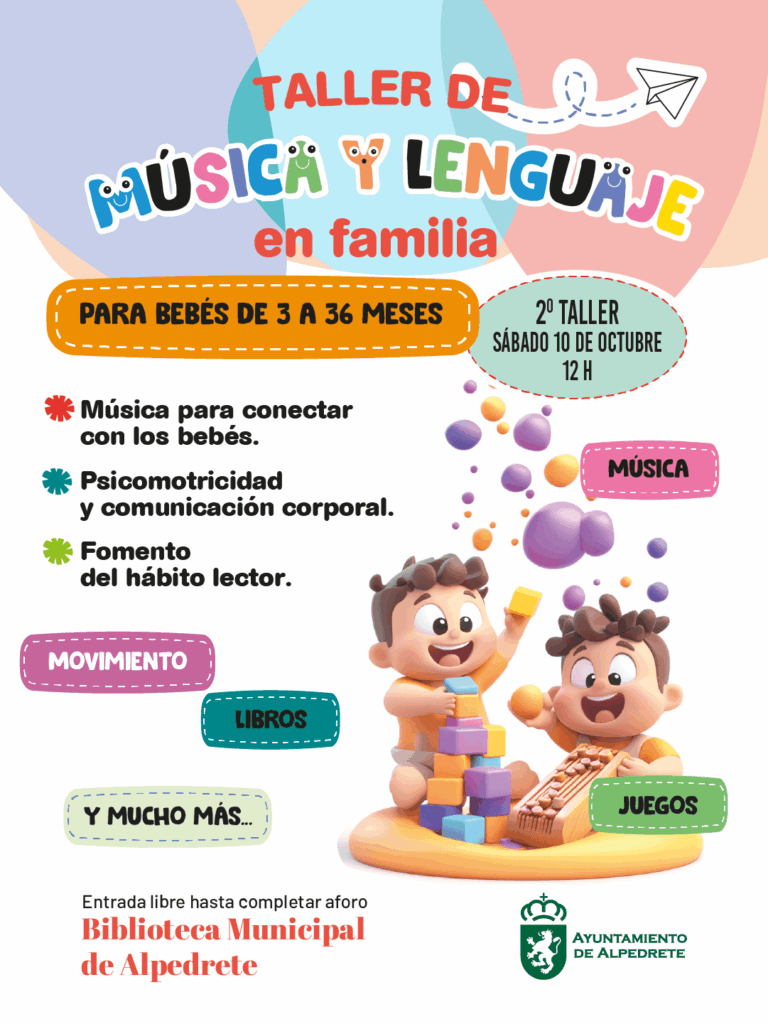 TALLER DE
MÚSICA Y LENGUAJE
en familia

PARA BEBÉS DE 3 A 36 MESES

2º TALLER
SÁBADO 10 DE OCTUBRE
12 H

Música para conectar con los bebés.

Psicomotricidad y comunicación corporal.

Fomento del hábito lector.

MÚSICA

MOVIMIENTO

LIBROS

Y MUCHO MÁS...

JUEGOS

Entrada libre hasta completar aforo
Biblioteca Municipal
de Alpedrete

AYUNTAMIENTO
DE ALPEDRETE